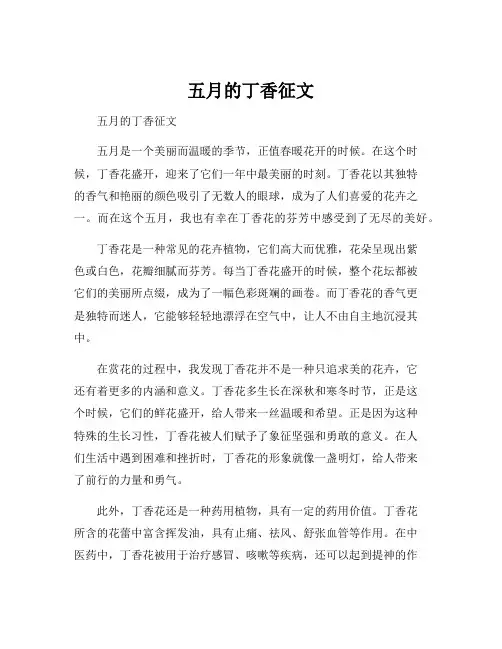 五月的丁香征文

五月的丁香征文

五月是一个美丽而温暖的季节，正值春暖花开的时候。在这个时候，丁香花盛开，迎来了它们一年中最美丽的时刻。丁香花以其独特的香气和艳丽的颜色吸引了无数人的眼球，成为了人们喜爱的花卉之一。而在这个五月，我也有幸在丁香花的芬芳中感受到了无尽的美好。

丁香花是一种常见的花卉植物，它们高大而优雅，花朵呈现出紫色或白色，花瓣细腻而芬芳。每当丁香花盛开的时候，整个花坛都被它们的美丽所点缀，成为了一幅色彩斑斓的画卷。而丁香花的香气更是独特而迷人，它能够轻轻地漂浮在空气中，让人不由自主地沉浸其中。

在赏花的过程中，我发现丁香花并不是一种只追求美的花卉，它还有着更多的内涵和意义。丁香花多生长在深秋和寒冬时节，正是这个时候，它们的鲜花盛开，给人带来一丝温暖和希望。正是因为这种特殊的生长习性，丁香花被人们赋予了象征坚强和勇敢的意义。在人们生活中遇到困难和挫折时，丁香花的形象就像一盏明灯，给人带来了前行的力量和勇气。

此外，丁香花还是一种药用植物，具有一定的药用价值。丁香花所含的花蕾中富含挥发油，具有止痛、祛风、舒张血管等作用。在中医药中，丁香花被用于治疗感冒、咳嗽等疾病，还可以起到提神的作